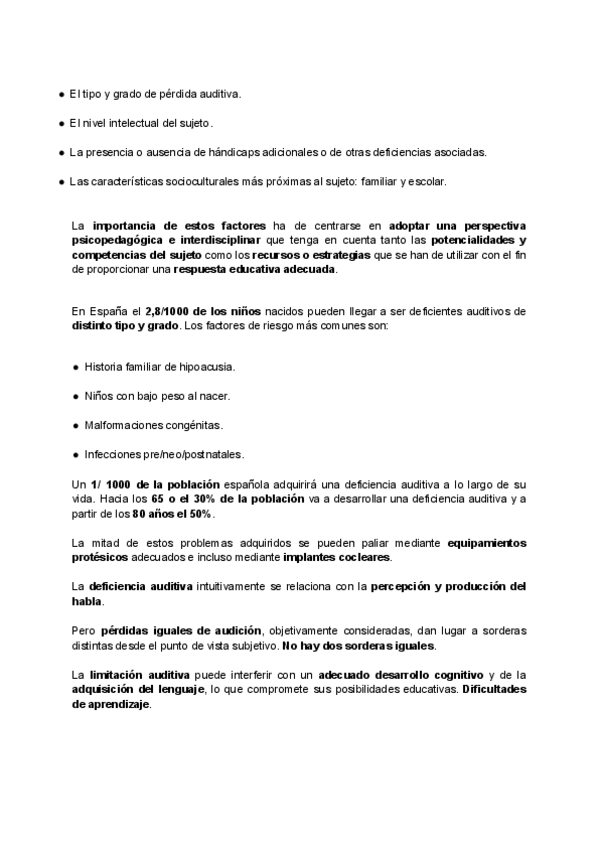 ● El tipo y grado de pérdida auditiva.

● El nivel intelectual del sujeto.

● La presencia o ausencia de hándicaps adicionales o de otras deficiencias asociadas.

● Las características socioculturales más próximas al sujeto: familiar y escolar.

La importancia de estos factores ha de centrarse en adoptar una perspectiva psicopedagógica e interdisciplinar que tenga en cuenta tanto las potencialidades y competencias del sujeto como los recursos o estrategias que se han de utilizar con el fin de proporcionar una respuesta educativa adecuada.

En España el 2,8/1000 de los niños nacidos pueden llegar a ser deficientes auditivos de distinto tipo y grado. Los factores de riesgo más comunes son:

● Historia familiar de hipoacusia.

● Niños con bajo peso al nacer.

● Malformaciones congénitas.

● Infecciones pre/neo/postnatales.

Un 1/ 1000 de la población española adquirirá una deficiencia auditiva a lo largo de su vida. Hacia los 65 o el 30% de la población va a desarrollar una deficiencia auditiva y a partir de los 80 años el 50%.

La mitad de estos problemas adquiridos se pueden paliar mediante equipamientos protésicos adecuados e incluso mediante implantes cocleares.

La deficiencia auditiva intuitivamente se relaciona con la percepción y producción del habla.

Pero pérdidas iguales de audición, objetivamente consideradas, dan lugar a sorderas distintas desde el punto de vista subjetivo. No hay dos sorderas iguales.

La limitación auditiva puede interferir con un adecuado desarrollo cognitivo y de la adquisición del lenguaje, lo que compromete sus posibilidades educativas. Dificultades de aprendizaje.